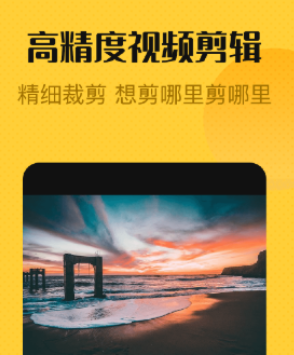 高精度视频剪辑

精细裁剪 想剪哪里剪哪里